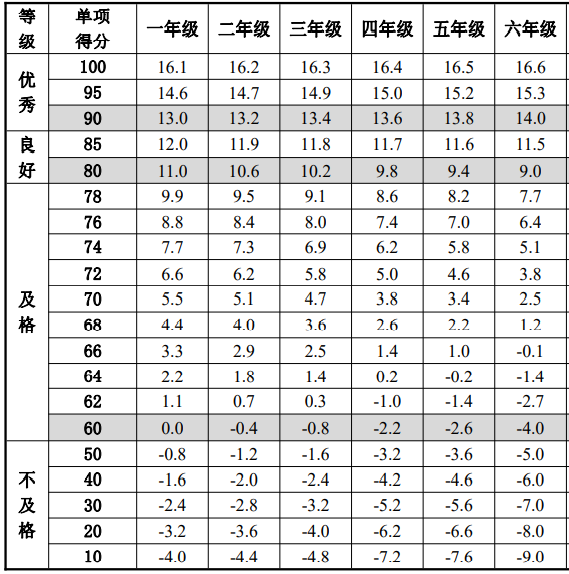 | 等级 | 单项得分 | 一年级 | 二年级 | 三年级 | 四年级 | 五年级 | 六年级 |
|---|---|---|---|---|---|---|---|
| 优秀 | 100 | 16.1 | 16.2 | 16.3 | 16.4 | 16.5 | 16.6 |
| | 95 | 14.6 | 14.7 | 14.9 | 15.0 | 15.2 | 15.3 |
| | 90 | 13.0 | 13.2 | 13.4 | 13.6 | 13.8 | 14.0 |
| 良好 | 85 | 12.0 | 11.9 | 11.8 | 11.7 | 11.6 | 11.5 |
| | 80 | 11.0 | 10.6 | 10.2 | 9.8 | 9.4 | 9.0 |
| 及格 | 78 | 9.9 | 9.5 | 9.1 | 8.6 | 8.2 | 7.7 |
| | 76 | 8.8 | 8.4 | 8.0 | 7.4 | 7.0 | 6.4 |
| | 74 | 7.7 | 7.3 | 6.9 | 6.2 | 5.8 | 5.1 |
| | 72 | 6.6 | 6.2 | 5.8 | 5.0 | 4.6 | 3.8 |
| | 70 | 5.5 | 5.1 | 4.7 | 3.8 | 3.4 | 2.5 |
| | 68 | 4.4 | 4.0 | 3.6 | 2.6 | 2.2 | 1.2 |
| | 66 | 3.3 | 2.9 | 2.5 | 1.4 | 1.0 | -0.1 |
| | 64 | 2.2 | 1.8 | 1.4 | 0.2 | -0.2 | -1.4 |
| | 62 | 1.1 | 0.7 | 0.3 | -1.0 | -1.4 | -2.7 |
| | 60 | 0.0 | -0.4 | -0.8 | -2.2 | -2.6 | -4.0 |
| 不及格 | 50 | -0.8 | -1.2 | -1.6 | -3.2 | -3.6 | -5.0 |
| | 40 | -1.6 | -2.0 | -2.4 | -4.2 | -4.6 | -6.0 |
| | 30 | -2.4 | -2.8 | -3.2 | -5.2 | -5.6 | -7.0 |
| | 20 | -3.2 | -3.6 | -4.0 | -6.2 | -6.6 | -8.0 |
| | 10 | -4.0 | -4.4 | -4.8 | -7.2 | -7.6 | -9.0 |